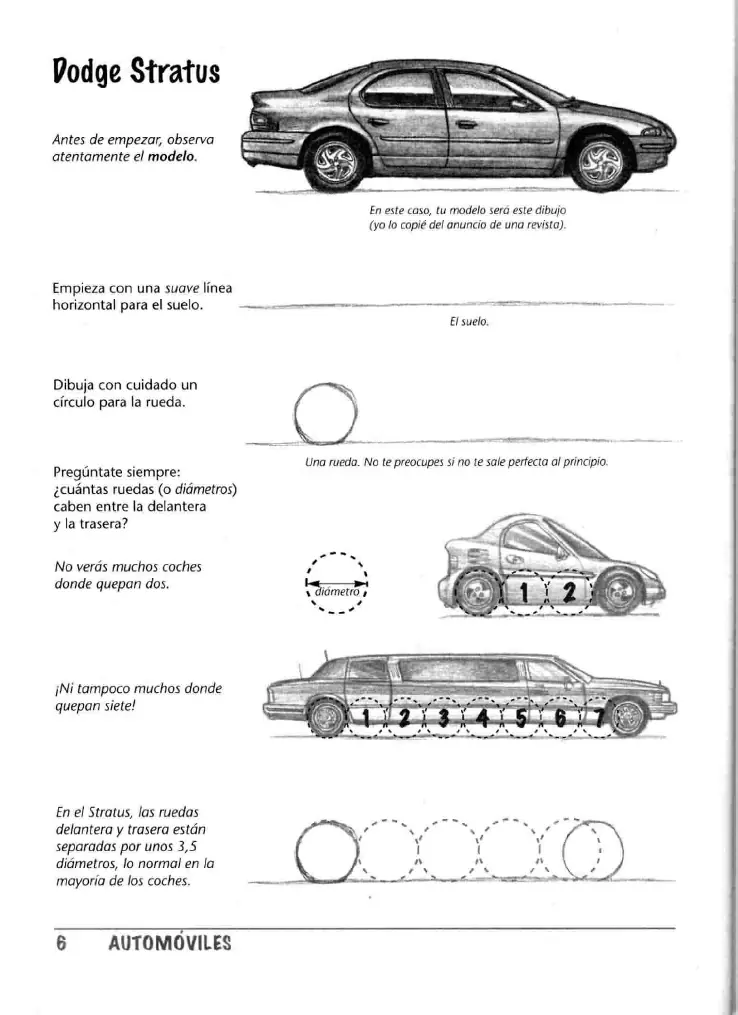 Dodge Stratus

Antes de empezar, observa atentamente el modelo.

En este caso, tu modelo será este dibujo (yo lo copié del anuncio de una revista).

Empieza con una suave línea horizontal para el suelo.

El suelo.

Dibuja con cuidado un círculo para la rueda.

Una rueda. No te preocupes si no te sale perfecta al principio.

Pregúntate siempre: ¿cuántas ruedas (o diámetros) caben entre la delantera y la trasera?

No verás muchos coches donde quepan dos.

diámetro

1 2

¡Ni tampoco muchos donde quepan siete!

1 2 3 4 5 6 7

En el Stratus, las ruedas delantera y trasera están separadas por unos 3,5 diámetros, lo normal en la mayoría de los coches.

6 AUTOMÓVILES